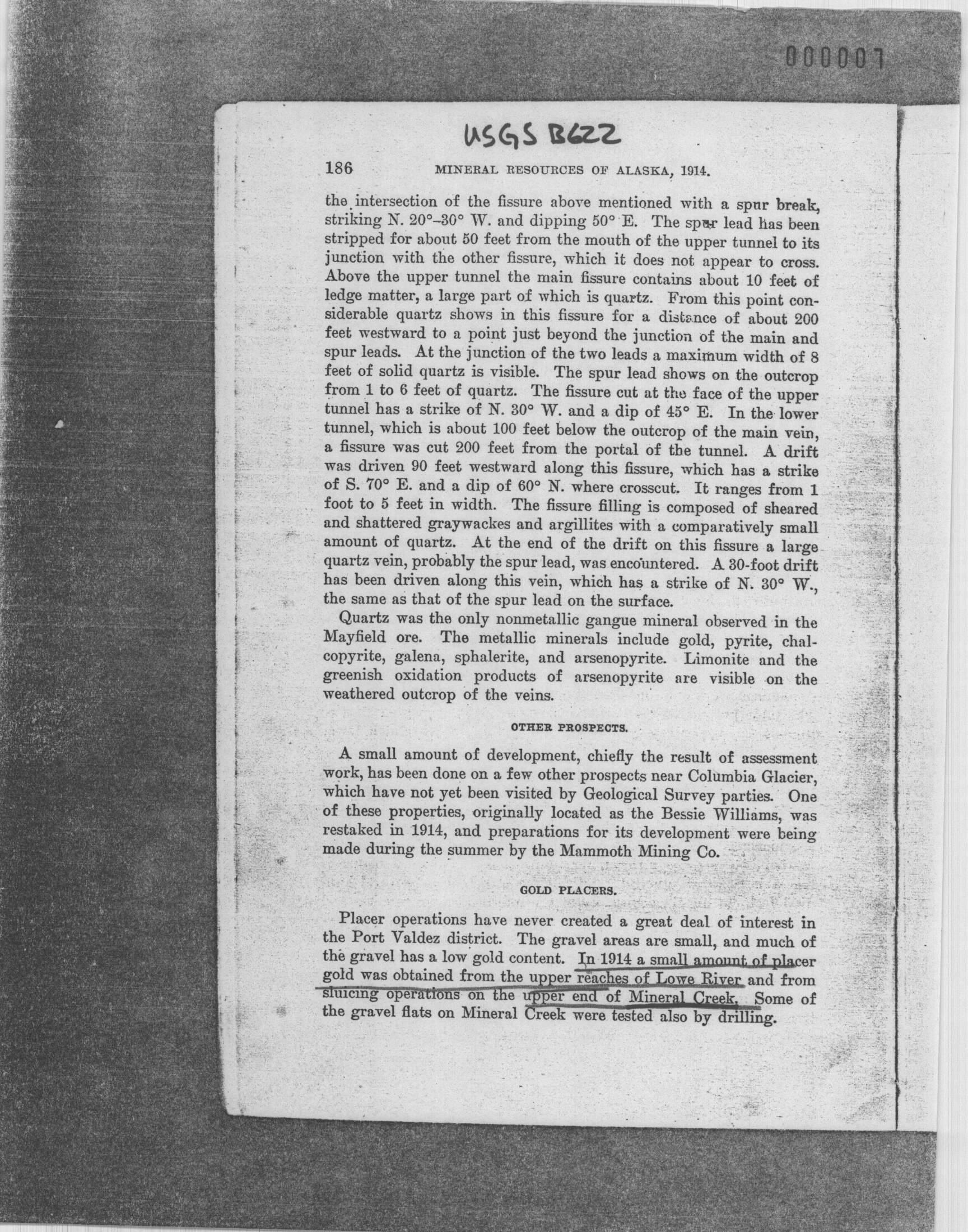 000007

USGS B622

186 MINERAL RESOURCES OF ALASKA, 1914.

the intersection of the fissure above mentioned with a spur break, striking N. 20°–30° W. and dipping 50° E. The spur lead has been stripped for about 50 feet from the mouth of the upper tunnel to its junction with the other fissure, which it does not appear to cross. Above the upper tunnel the main fissure contains about 10 feet of ledge matter, a large part of which is quartz. From this point considerable quartz shows in this fissure for a distance of about 200 feet westward to a point just beyond the junction of the main and spur leads. At the junction of the two leads a maximum width of 8 feet of solid quartz is visible. The spur lead shows on the outcrop from 1 to 6 feet of quartz. The fissure cut at the face of the upper tunnel has a strike of N. 30° W. and a dip of 45° E. In the lower tunnel, which is about 100 feet below the outcrop of the main vein, a fissure was cut 200 feet from the portal of the tunnel. A drift was driven 90 feet westward along this fissure, which has a strike of S. 70° E. and a dip of 60° N. where crosscut. It ranges from 1 foot to 5 feet in width. The fissure filling is composed of sheared and shattered graywackes and argillites with a comparatively small amount of quartz. At the end of the drift on this fissure a large quartz vein, probably the spur lead, was encountered. A 30-foot drift has been driven along this vein, which has a strike of N. 30° W., the same as that of the spur lead on the surface.

Quartz was the only nonmetallic gangue mineral observed in the Mayfield ore. The metallic minerals include gold, pyrite, chalcopyrite, galena, sphalerite, and arsenopyrite. Limonite and the greenish oxidation products of arsenopyrite are visible on the weathered outcrop of the veins.

OTHER PROSPECTS.

A small amount of development, chiefly the result of assessment work, has been done on a few other prospects near Columbia Glacier, which have not yet been visited by Geological Survey parties. One of these properties, originally located as the Bessie Williams, was restaked in 1914, and preparations for its development were being made during the summer by the Mammoth Mining Co.

GOLD PLACERS.

Placer operations have never created a great deal of interest in the Port Valdez district. The gravel areas are small, and much of the gravel has a low gold content. In 1914 a small amount of placer gold was obtained from the upper reaches of Lowe River and from sluicing operations on the upper end of Mineral Creek. Some of the gravel flats on Mineral Creek were tested also by drilling.